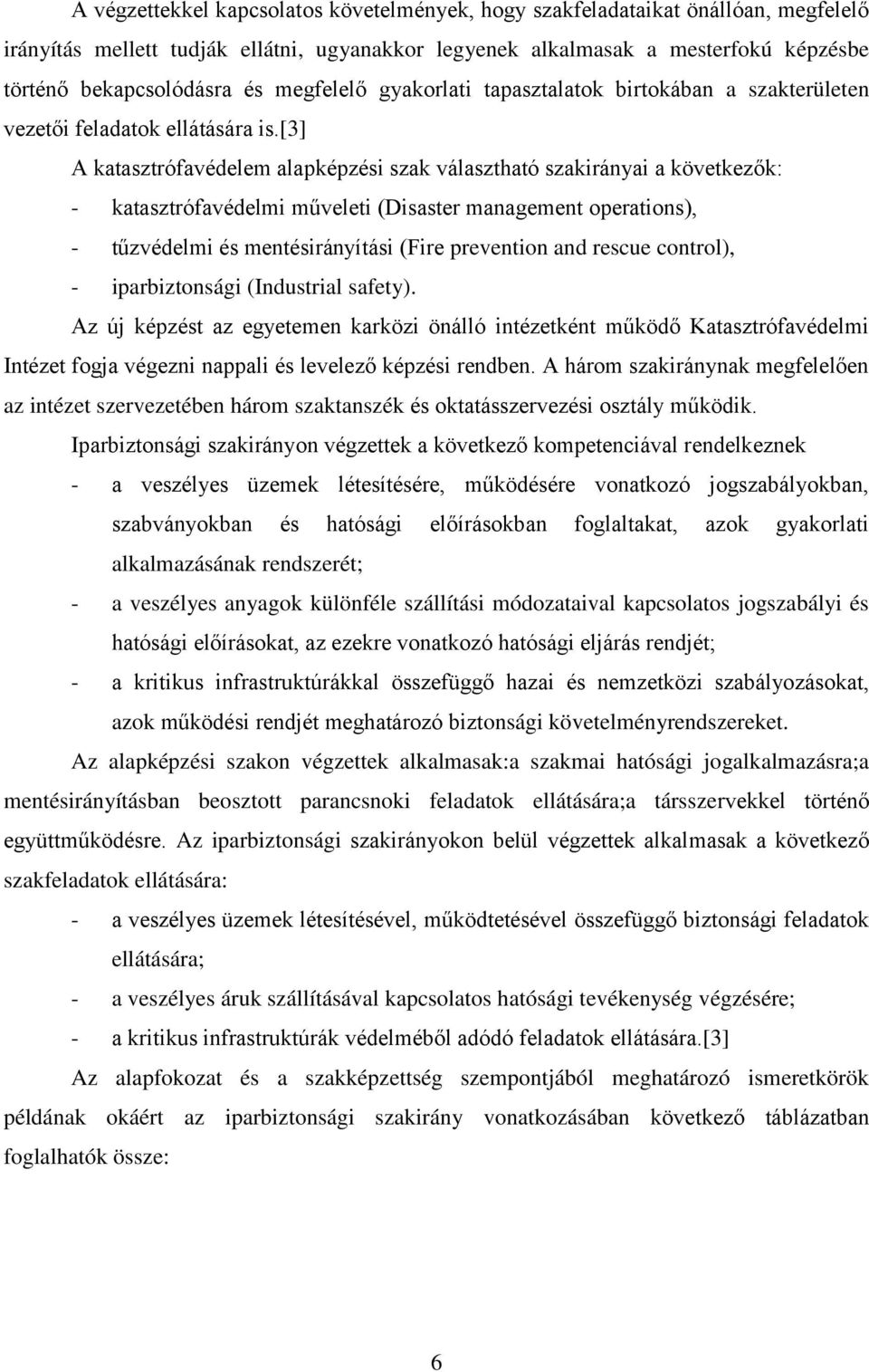 A végzettekkel kapcsolatos követelmények, hogy szakfeladataikat önállóan, megfelelő irányítás mellett tudják ellátni, ugyanakkor legyenek alkalmasak a mesterfokú képzésbe történő bekapcsolódásra és megfelelő gyakorlati tapasztalatok birtokában a szakterületen vezetői feladatok ellátására is.[3]

A katasztrófavédelem alapképzési szak választható szakirányai a következők:

- katasztrófavédelmi műveleti (Disaster management operations),
- tűzvédelmi és mentésirányítási (Fire prevention and rescue control),
- iparbiztonsági (Industrial safety).

Az új képzést az egyetemen karközi önálló intézetként működő Katasztrófavédelmi Intézet fogja végezni nappali és levelező képzési rendben. A három szakiránynak megfelelően az intézet szervezetében három szaktanszék és oktatásszervezési osztály működik.

Iparbiztonsági szakirányon végzettek a következő kompetenciával rendelkeznek

- a veszélyes üzemek létesítésére, működésére vonatkozó jogszabályokban, szabványokban és hatósági előírásokban foglaltakat, azok gyakorlati alkalmazásának rendszerét;
- a veszélyes anyagok különféle szállítási módozataival kapcsolatos jogszabályi és hatósági előírásokat, az ezekre vonatkozó hatósági eljárás rendjét;
- a kritikus infrastruktúrákkal összefüggő hazai és nemzetközi szabályozásokat, azok működési rendjét meghatározó biztonsági követelményrendszereket.

Az alapképzési szakon végzettek alkalmasak:a szakmai hatósági jogalkalmazásra;a mentésirányításban beosztott parancsnoki feladatok ellátására;a társszervekkel történő együttműködésre. Az iparbiztonsági szakirányokon belül végzettek alkalmasak a következő szakfeladatok ellátására:

- a veszélyes üzemek létesítésével, működtetésével összefüggő biztonsági feladatok ellátására;
- a veszélyes áruk szállításával kapcsolatos hatósági tevékenység végzésére;
- a kritikus infrastruktúrák védelméből adódó feladatok ellátására.[3]

Az alapfokozat és a szakképzettség szempontjából meghatározó ismeretkörök példának okáért az iparbiztonsági szakirány vonatkozásában következő táblázatban foglalhatók össze:

6